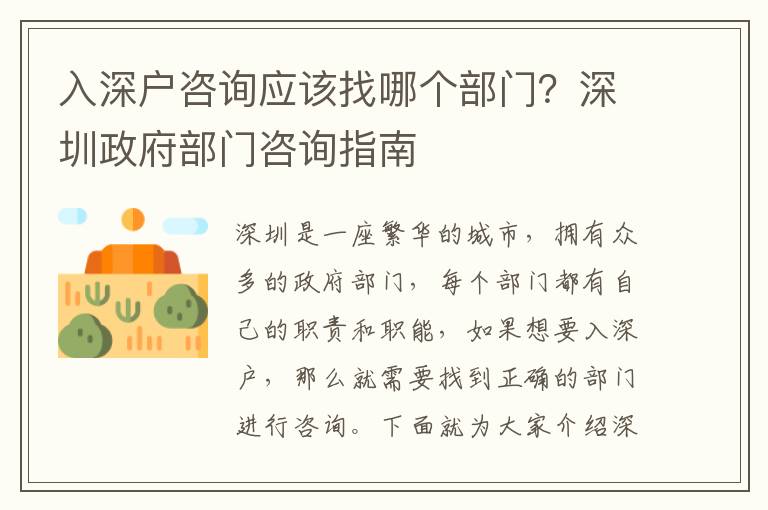 入深户咨询应该找哪个部门？深圳政府部门咨询指南

深圳是一座繁华的城市，拥有众多的政府部门，每个部门都有自己的职责和职能，如果想要入深户，那么就需要找到正确的部门进行咨询。下面就为大家介绍深